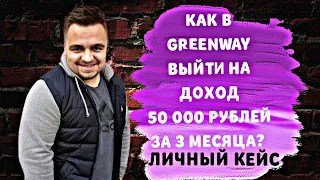 КАК В GREENWAY ВЫЙТИ НА ДОХОД 50 000 РУБЛЕЙ ЗА 3 МЕСЯЦА?
ЛИЧНЫЙ КЕЙС